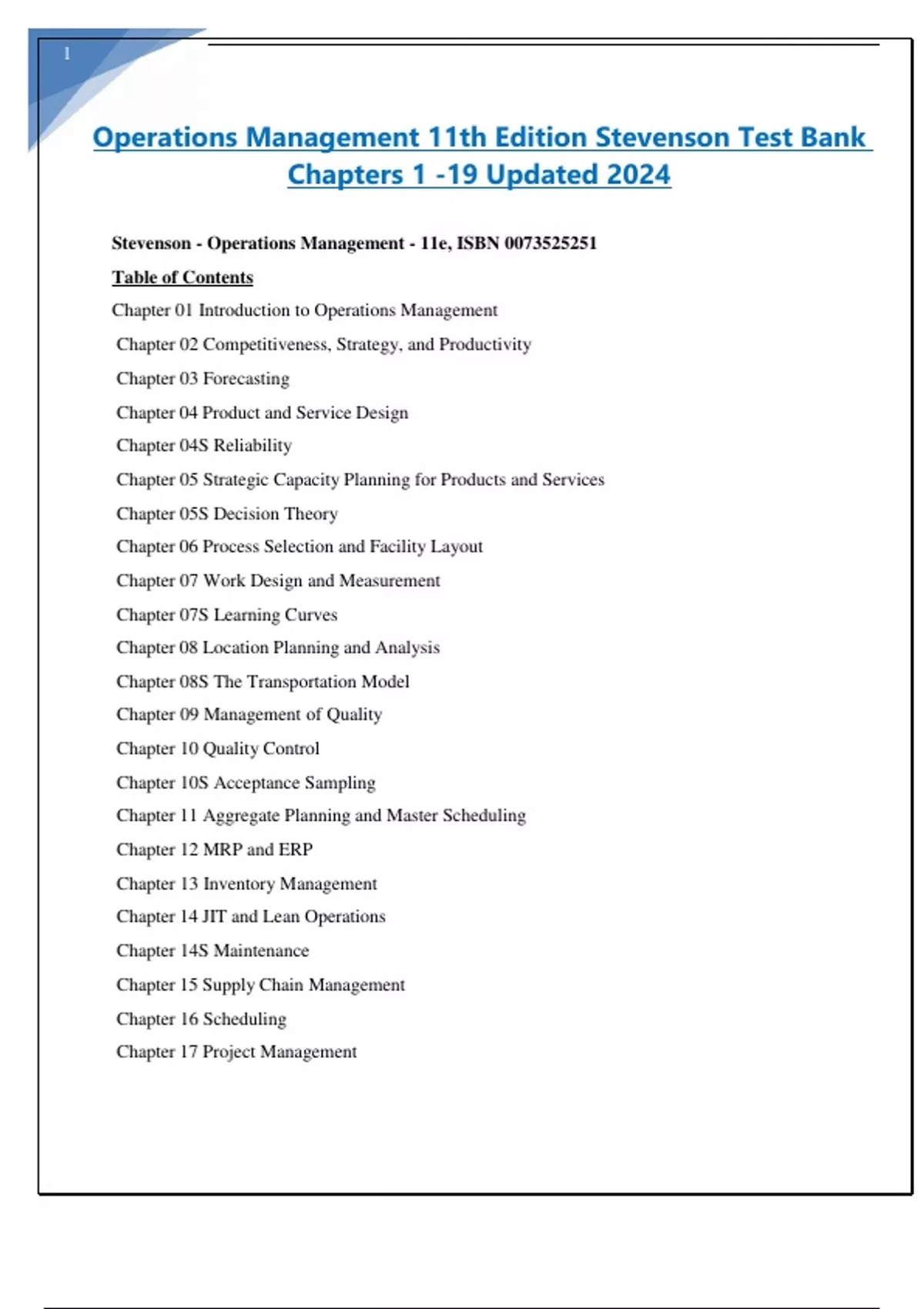 1

Operations Management 11th Edition Stevenson Test Bank Chapters 1 -19 Updated 2024

Stevenson - Operations Management - 11e, ISBN 0073525251

Table of Contents

Chapter 01 Introduction to Operations Management

Chapter 02 Competitiveness, Strategy, and Productivity

Chapter 03 Forecasting

Chapter 04 Product and Service Design

Chapter 04S Reliability

Chapter 05 Strategic Capacity Planning for Products and Services

Chapter 05S Decision Theory

Chapter 06 Process Selection and Facility Layout

Chapter 07 Work Design and Measurement

Chapter 07S Learning Curves

Chapter 08 Location Planning and Analysis

Chapter 08S The Transportation Model

Chapter 09 Management of Quality

Chapter 10 Quality Control

Chapter 10S Acceptance Sampling

Chapter 11 Aggregate Planning and Master Scheduling

Chapter 12 MRP and ERP

Chapter 13 Inventory Management

Chapter 14 JIT and Lean Operations

Chapter 14S Maintenance

Chapter 15 Supply Chain Management

Chapter 16 Scheduling

Chapter 17 Project Management